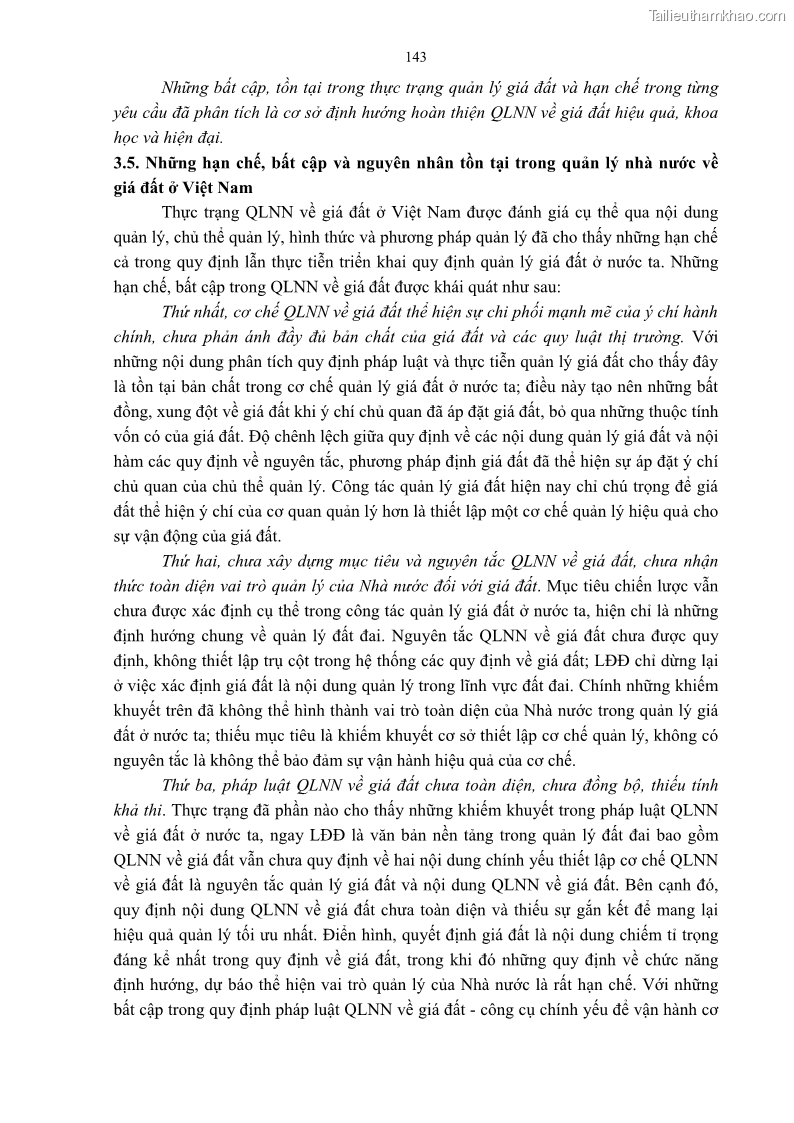 Tailieuthamkhao.com

143

Những bất cập, tồn tại trong thực trạng quản lý giá đất và hạn chế trong từng yêu cầu đã phân tích là cơ sở định hướng hoàn thiện QLNN về giá đất hiệu quả, khoa học và hiện đại.

3.5. Những hạn chế, bất cập và nguyên nhân tồn tại trong quản lý nhà nước về giá đất ở Việt Nam

Thực trạng QLNN về giá đất ở Việt Nam được đánh giá cụ thể qua nội dung quản lý, chủ thể quản lý, hình thức và phương pháp quản lý đã cho thấy những hạn chế cả trong quy định lẫn thực tiễn triển khai quy định quản lý giá đất ở nước ta. Những hạn chế, bất cập trong QLNN về giá đất được khái quát như sau:

Thứ nhất, cơ chế QLNN về giá đất thể hiện sự chi phối mạnh mẽ của ý chí hành chính, chưa phản ánh đầy đủ bản chất của giá đất và các quy luật thị trường. Với những nội dung phân tích quy định pháp luật và thực tiễn quản lý giá đất cho thấy đây là tồn tại bản chất trong cơ chế quản lý giá đất ở nước ta; điều này tạo nên những bất đồng, xung đột về giá đất khi ý chí chủ quan đã áp đặt giá đất, bỏ qua những thuộc tính vốn có của giá đất. Độ chênh lệch giữa quy định về các nội dung quản lý giá đất và nội hàm các quy định về nguyên tắc, phương pháp định giá đất đã thể hiện sự áp đặt ý chí chủ quan của chủ thể quản lý. Công tác quản lý giá đất hiện nay chỉ chú trọng để giá đất thể hiện ý chí của cơ quan quản lý hơn là thiết lập một cơ chế quản lý hiệu quả cho sự vận động của giá đất.

Thứ hai, chưa xây dựng mục tiêu và nguyên tắc QLNN về giá đất, chưa nhận thức toàn diện vai trò quản lý của Nhà nước đối với giá đất. Mục tiêu chiến lược vẫn chưa được xác định cụ thể trong công tác quản lý giá đất ở nước ta, hiện chỉ là những định hướng chung về quản lý đất đai. Nguyên tắc QLNN về giá đất chưa được quy định, không thiết lập trụ cột trong hệ thống các quy định về giá đất; LĐĐ chỉ dừng lại ở việc xác định giá đất là nội dung quản lý trong lĩnh vực đất đai. Chính những khiếm khuyết trên đã không thể hình thành vai trò toàn diện của Nhà nước trong quản lý giá đất ở nước ta; thiếu mục tiêu là khiếm khuyết cơ sở thiết lập cơ chế quản lý, không có nguyên tắc là không thể bảo đảm sự vận hành hiệu quả của cơ chế.

Thứ ba, pháp luật QLNN về giá đất chưa toàn diện, chưa đồng bộ, thiếu tính khả thi. Thực trạng đã phần nào cho thấy những khiếm khuyết trong pháp luật QLNN về giá đất ở nước ta, ngay LĐĐ là văn bản nền tảng trong quản lý đất đai bao gồm QLNN về giá đất vẫn chưa quy định về hai nội dung chính yếu thiết lập cơ chế QLNN về giá đất là nguyên tắc quản lý giá đất và nội dung QLNN về giá đất. Bên cạnh đó, quy định nội dung QLNN về giá đất chưa toàn diện và thiếu sự gắn kết để mang lại hiệu quả quản lý tối ưu nhất. Điển hình, quyết định giá đất là nội dung chiếm tỉ trọng đáng kể nhất trong quy định về giá đất, trong khi đó những quy định về chức năng định hướng, dự báo thể hiện vai trò quản lý của Nhà nước là rất hạn chế. Với những bất cập trong quy định pháp luật QLNN về giá đất - công cụ chính yếu để vận hành cơ